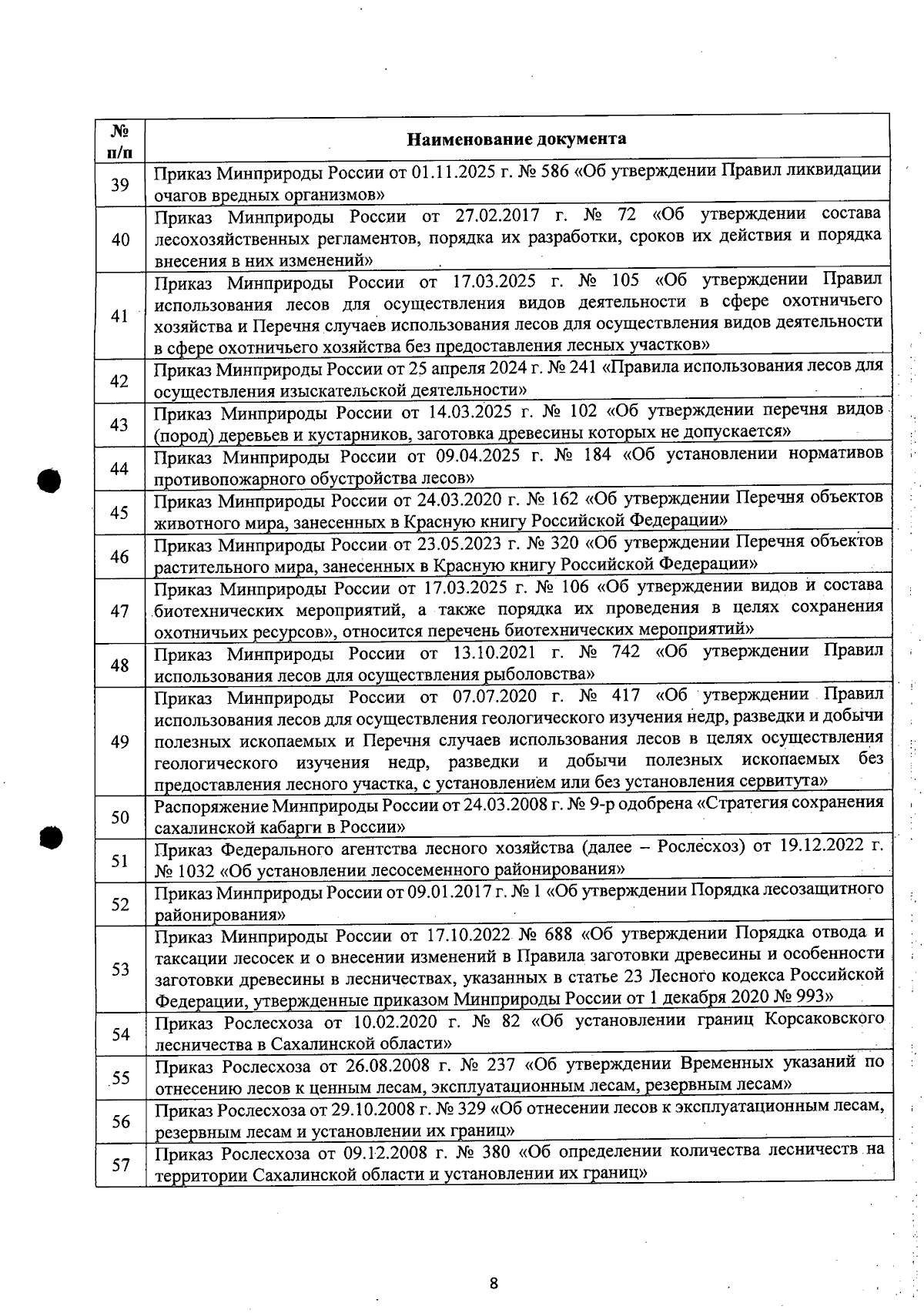 | № п/п | Наименование документа |
|---|---|
| 39 | Приказ Минприроды России от 01.11.2025 г. № 586 «Об утверждении Правил ликвидации очагов вредных организмов» |
| 40 | Приказ Минприроды России от 27.02.2017 г. № 72 «Об утверждении состава лесохозяйственных регламентов, порядка их разработки, сроков их действия и порядка внесения в них изменений» |
| 41 | Приказ Минприроды России от 17.03.2025 г. № 105 «Об утверждении Правил использования лесов для осуществления видов деятельности в сфере охотничьего хозяйства и Перечня случаев использования лесов для осуществления видов деятельности в сфере охотничьего хозяйства без предоставления лесных участков» |
| 42 | Приказ Минприроды России от 25 апреля 2024 г. № 241 «Правила использования лесов для осуществления изыскательской деятельности» |
| 43 | Приказ Минприроды России от 14.03.2025 г. № 102 «Об утверждении перечня видов (пород) деревьев и кустарников, заготовка древесины которых не допускается» |
| 44 | Приказ Минприроды России от 09.04.2025 г. № 184 «Об установлении нормативов противопожарного обустройства лесов» |
| 45 | Приказ Минприроды России от 24.03.2020 г. № 162 «Об утверждении Перечня объектов животного мира, занесенных в Красную книгу Российской Федерации» |
| 46 | Приказ Минприроды России от 23.05.2023 г. № 320 «Об утверждении Перечня объектов растительного мира, занесенных в Красную книгу Российской Федерации» |
| 47 | Приказ Минприроды России от 17.03.2025 г. № 106 «Об утверждении видов и состава биотехнических мероприятий, а также порядка их проведения в целях сохранения охотничьих ресурсов», относится перечень биотехнических мероприятий» |
| 48 | Приказ Минприроды России от 13.10.2021 г. № 742 «Об утверждении Правил использования лесов для осуществления рыболовства» |
| 49 | Приказ Минприроды России от 07.07.2020 г. № 417 «Об утверждении Правил использования лесов для осуществления геологического изучения недр, разведки и добычи полезных ископаемых и Перечня случаев использования лесов в целях осуществления геологического изучения недр, разведки и добычи полезных ископаемых без предоставления лесного участка, с установлением или без установления сервитута» |
| 50 | Распоряжение Минприроды России от 24.03.2008 г. № 9-р одобрена «Стратегия сохранения сахалинской кабарги в России» |
| 51 | Приказ Федерального агентства лесного хозяйства (далее – Рослесхоз) от 19.12.2022 г. № 1032 «Об установлении лесосеменного районирования» |
| 52 | Приказ Минприроды России от 09.01.2017 г. № 1 «Об утверждении Порядка лесозащитного районирования» |
| 53 | Приказ Минприроды России от 17.10.2022 № 688 «Об утверждении Порядка отвода и таксации лесосек и о внесении изменений в Правила заготовки древесины и особенности заготовки древесины в лесничествах, указанных в статье 23 Лесного кодекса Российской Федерации, утвержденные приказом Минприроды России от 1 декабря 2020 № 993» |
| 54 | Приказ Рослесхоза от 10.02.2020 г. № 82 «Об установлении границ Корсаковского лесничества в Сахалинской области» |
| 55 | Приказ Рослесхоза от 26.08.2008 г. № 237 «Об утверждении Временных указаний по отнесению лесов к ценным лесам, эксплуатационным лесам, резервным лесам» |
| 56 | Приказ Рослесхоза от 29.10.2008 г. № 329 «Об отнесении лесов к эксплуатационным лесам, резервным лесам и установлении их границ» |
| 57 | Приказ Рослесхоза от 09.12.2008 г. № 380 «Об определении количества лесничеств на территории Сахалинской области и установлении их границ» |

8